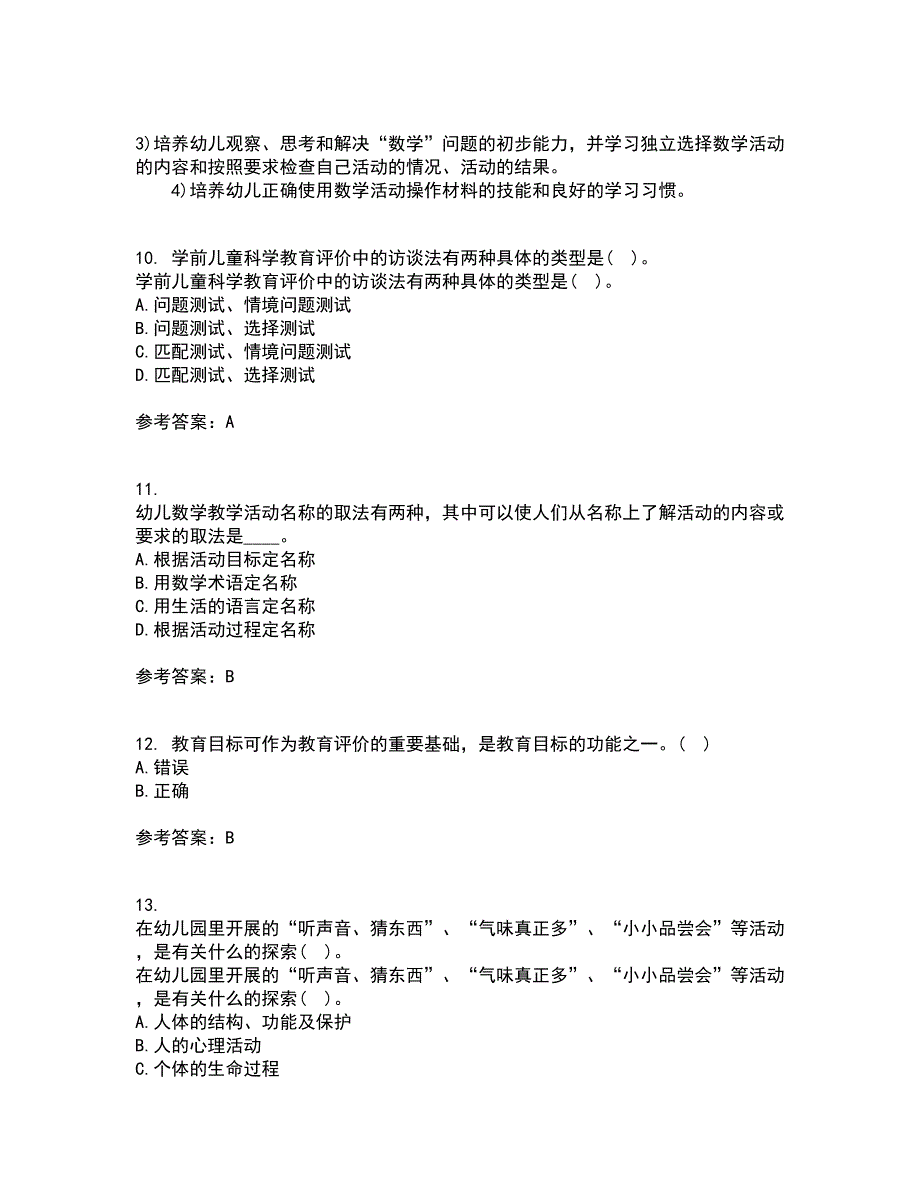 3)培养幼儿观察、思考和解决“数学”问题的初步能力，并学习独立选择数学活动的内容和按照要求检查自己活动的情况、活动的结果。

4)培养幼儿正确使用数学活动操作材料的技能和良好的学习习惯。

10. 学前儿童科学教育评价中的访谈法有两种具体的类型是（ ）。
学前儿童科学教育评价中的访谈法有两种具体的类型是（ ）。
A.问题测试、情境问题测试
B.问题测试、选择测试
C.匹配测试、情境问题测试
D.匹配测试、选择测试

参考答案：A

11.
幼儿数学教学活动名称的取法有两种，其中可以使人们从名称上了解活动的内容或要求的取法是____。
A.根据活动目标定名称
B.用数学术语定名称
C.用生活的语言定名称
D.根据活动过程定名称

参考答案：B

12. 教育目标可作为教育评价的重要基础，是教育目标的功能之一。（ ）
A.错误
B.正确

参考答案：B

13.
在幼儿园里开展的“听声音、猜东西”、“气味真正多”、“小小品尝会”等活动，是有关什么的探索（ ）。
在幼儿园里开展的“听声音、猜东西”、“气味真正多”、“小小品尝会”等活动，是有关什么的探索（ ）。
A.人体的结构、功能及保护
B.人的心理活动
C.个体的生命过程